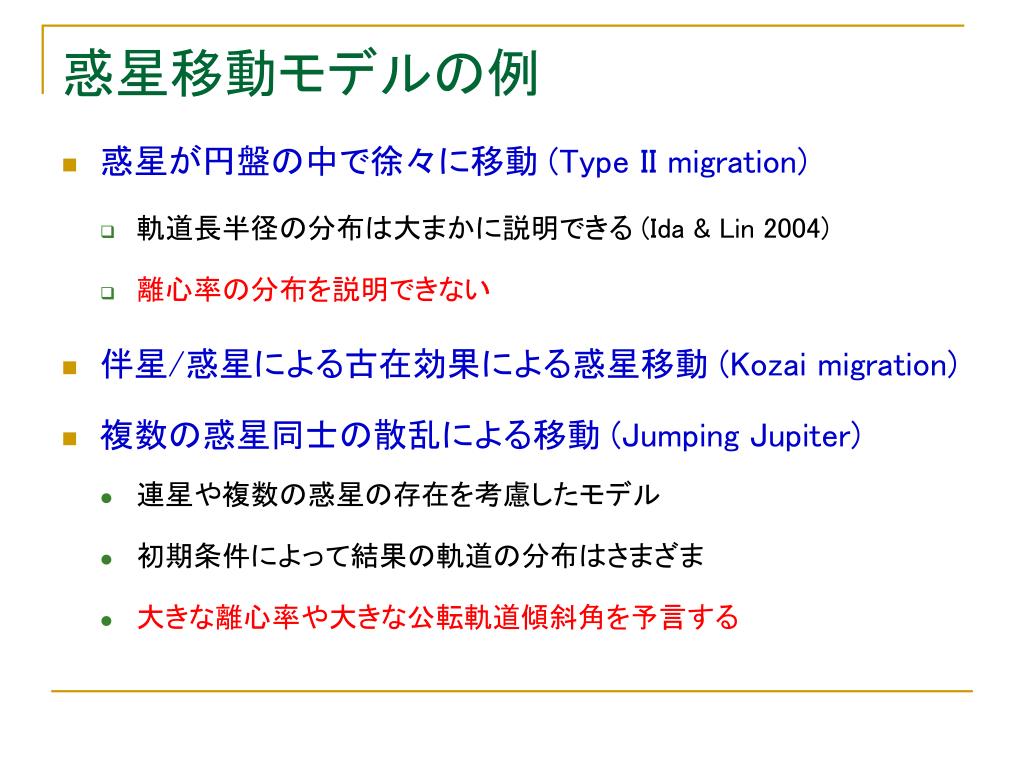 惑星移動モデルの例

惑星が円盤の中で徐々に移動 (Type II migration)

軌道長半径の分布は大まかに説明できる (Ida & Lin 2004)

離心率の分布を説明できない

伴星/惑星による古在効果による惑星移動 (Kozai migration)

複数の惑星同士の散乱による移動 (Jumping Jupiter)

連星や複数の惑星の存在を考慮したモデル

初期条件によって結果の軌道の分布はさまざま

大きな離心率や大きな公転軌道傾斜角を予言する